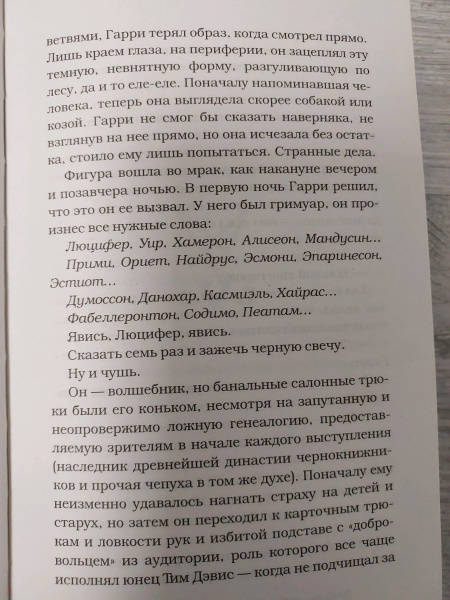 ветвями, Гарри терял образ, когда смотрел прямо. Лишь краем глаза, на периферии, он зацеплял эту темную, невнятную форму, разгуливающую по лесу, да и то еле-еле. Поначалу напоминавшая человека, теперь она выглядела скорее собакой или козой. Гарри не смог бы сказать наверняка, не взглянув на нее прямо, но она исчезала без остатка, стоило ему лишь попытаться. Странные дела.

Фигура вошла во мрак, как накануне вечером и позавчера ночью. В первую ночь Гарри решил, что это он ее вызвал. У него был гримуар, он произнес все нужные слова:

Люцифер, Уир, Хамерон, Алисеон, Мандусин...

Прими, Ориет, Найдрус, Эсмони, Эпаринесон, Эстиот...

Думоссон, Данохар, Касмиэль, Хайрас...

Фабеллеронтон, Содимо, Пеатам...

Явись, Люцифер, явись.

Сказать семь раз и зажечь черную свечу.

Ну и чушь.

Он — волшебник, но банальные салонные трюки были его коньком, несмотря на запутанную и неопровержимо ложную генеалогию, предоставляемую зрителям в начале каждого выступления (наследник древнейшей династии чернокнижников и прочая чепуха в том же духе). Поначалу ему неизменно удавалось нагнать страху на детей и старух, но затем он переходил к карточным трюкам и ловкости рук и избитой подставе с «добровольцем» из аудитории, роль которого все чаще исполнял юнец Тим Дэвис — когда не подчищал за